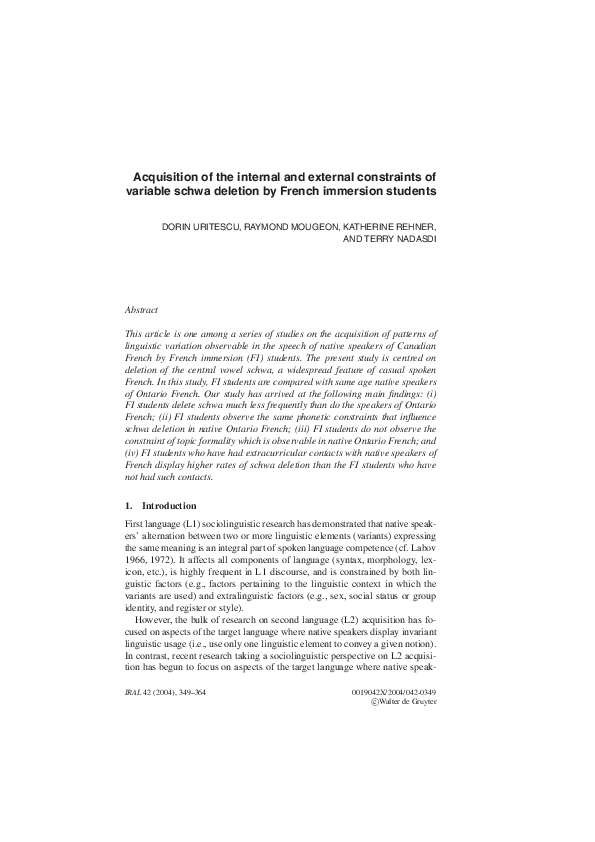 Acquisition of the internal and external constraints of variable schwa deletion by French immersion students

DORIN URITESCU, RAYMOND MOUGEON, KATHERINE REHNER, AND TERRY NADASDI

Abstract

This article is one among a series of studies on the acquisition of patterns of linguistic variation observable in the speech of native speakers of Canadian French by French immersion (FI) students. The present study is centred on deletion of the central vowel schwa, a widespread feature of casual spoken French. In this study, FI students are compared with same age native speakers of Ontario French. Our study has arrived at the following main findings: (i) FI students delete schwa much less frequently than do the speakers of Ontario French; (ii) FI students observe the same phonetic constraints that influence schwa deletion in native Ontario French; (iii) FI students do not observe the constraint of topic formality which is observable in native Ontario French; and (iv) FI students who have had extracurricular contacts with native speakers of French display higher rates of schwa deletion than the FI students who have not had such contacts.

1. Introduction

First language (L1) sociolinguistic research has demonstrated that native speakers' alternation between two or more linguistic elements (variants) expressing the same meaning is an integral part of spoken language competence (cf. Labov 1966, 1972). It affects all components of language (syntax, morphology, lexicon, etc.), is highly frequent in L1 discourse, and is constrained by both linguistic factors (e.g., factors pertaining to the linguistic context in which the variants are used) and extralinguistic factors (e.g., sex, social status or group identity, and register or style).

However, the bulk of research on second language (L2) acquisition has focused on aspects of the target language where native speakers display invariant linguistic usage (i.e., use only one linguistic element to convey a given notion). In contrast, recent research taking a sociolinguistic perspective on L2 acquisition has begun to focus on aspects of the target language where native speak-

IRAL 42 (2004), 349–364

0019042X/2004/042-0349
©Walter de Gruyter